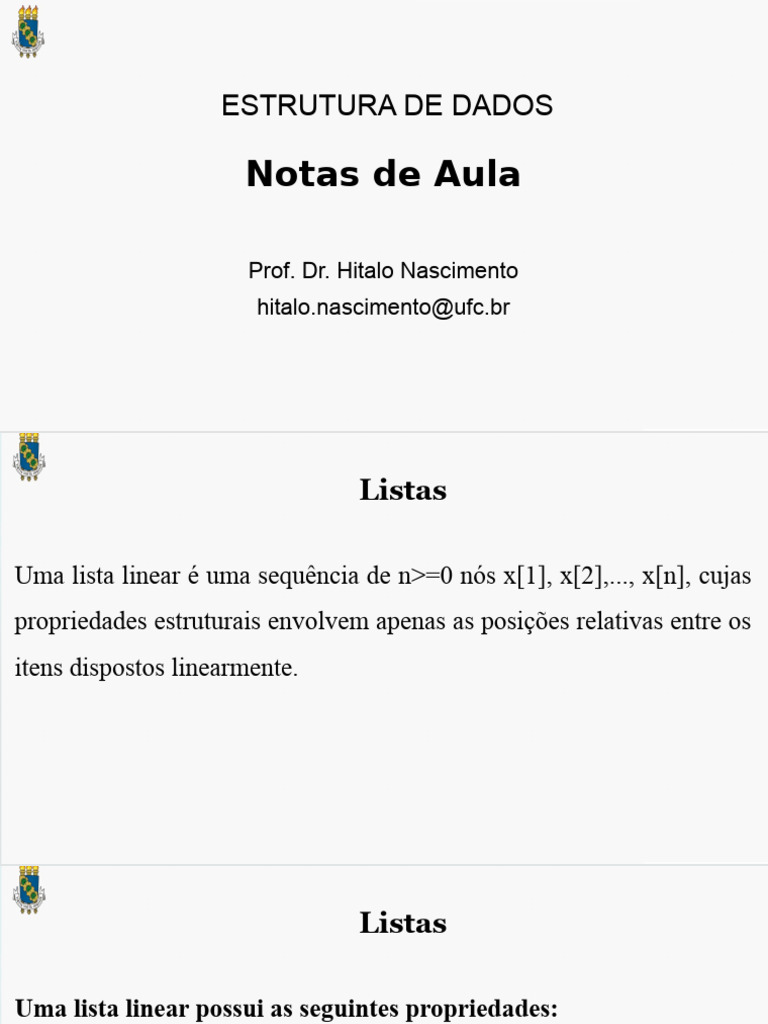 ESTRUTURA DE DADOS

Notas de Aula

Prof. Dr. Hitalo Nascimento
hitalo.nascimento@ufc.br

Listas

Uma lista linear é uma sequência de n>=0 nós x[1], x[2],..., x[n], cujas propriedades estruturais envolvem apenas as posições relativas entre os itens dispostos linearmente.

Listas

Uma lista linear possui as seguintes propriedades: